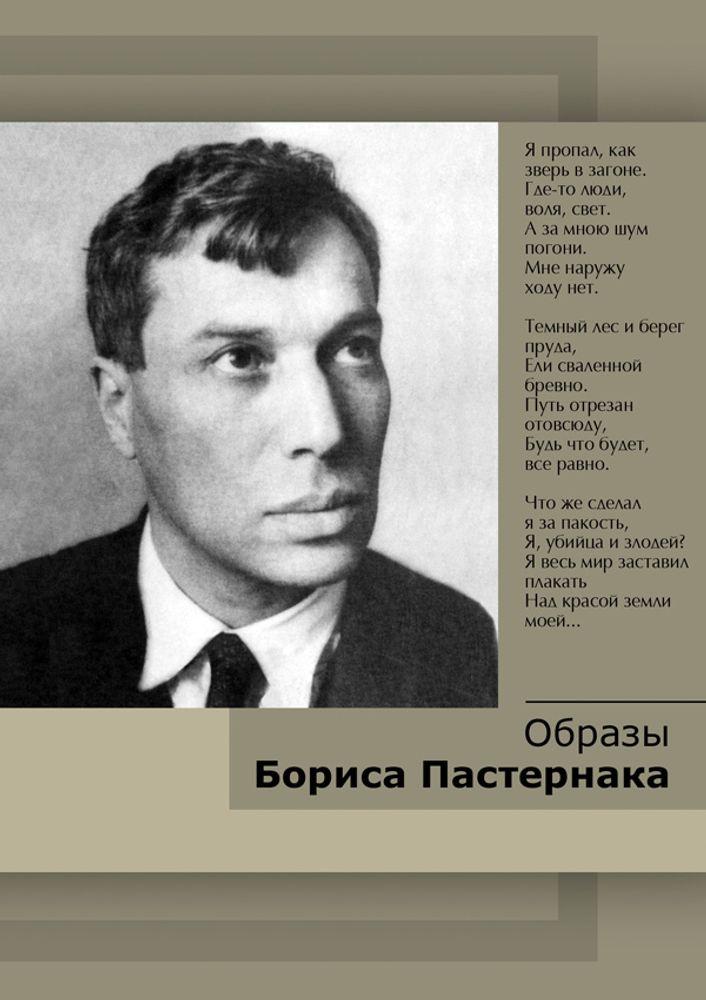 Я пропал, как
зверь в загоне.
Где-то люди,
воля, свет.
А за мною шум
погони.
Мне наружу
ходу нет.

Темный лес и берег
пруда,
Ели сваленной
бревно.
Путь отрезан
отовсюду,
Будь что будет,
все равно.

Что же сделал
я за пакость,
Я, убийца и злодей?
Я весь мир заставил
плакать
Над красой земли
моей...

Образы
Бориса Пастернака